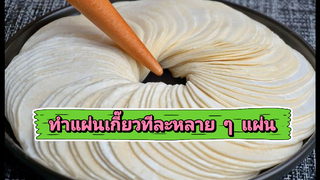 ทำแผ่นเกี๊ยวทีละหลาย ๆ แผ่น